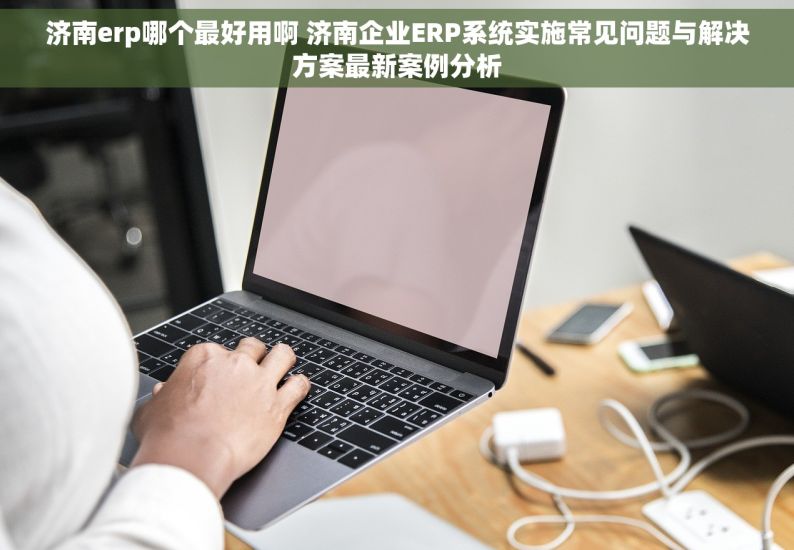 济南erp哪个最好用啊 济南企业ERP系统实施常见问题与解决方案最新案例分析